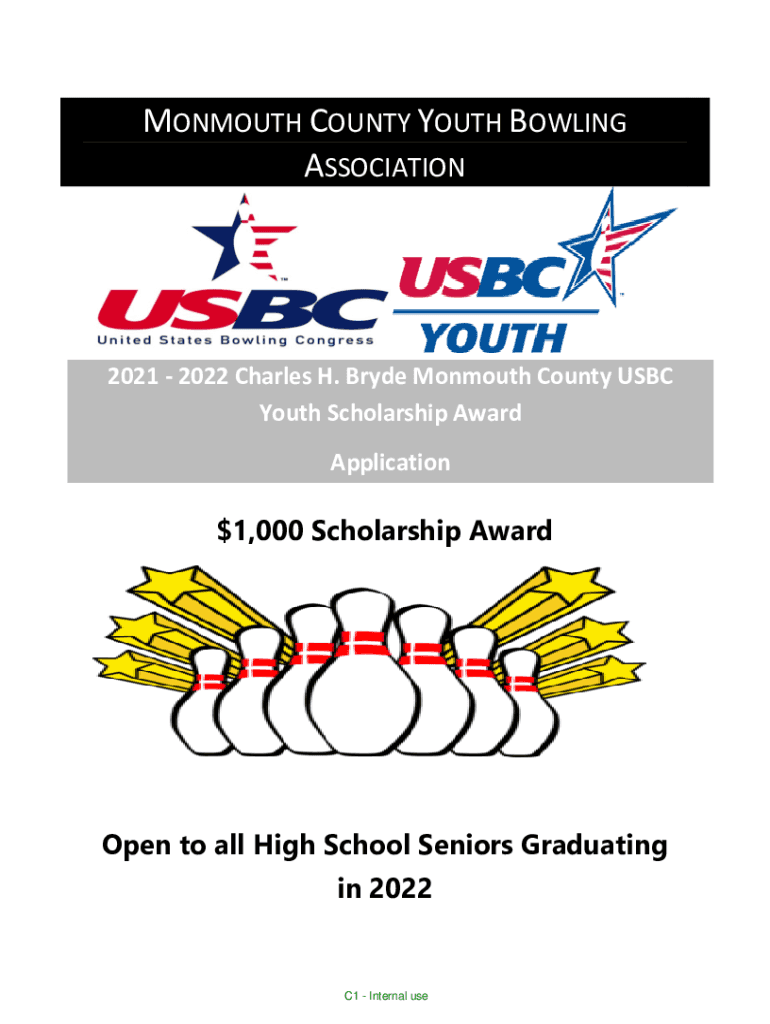 MONMOUTH COUNTY YOUTH BOWLING ASSOCIATION

USBC™
United States Bowling Congress

USBC™
YOUTH

2021 - 2022 Charles H. Bryde Monmouth County USBC Youth Scholarship Award

Application

$1,000 Scholarship Award

Open to all High School Seniors Graduating in 2022

C1 - Internal use